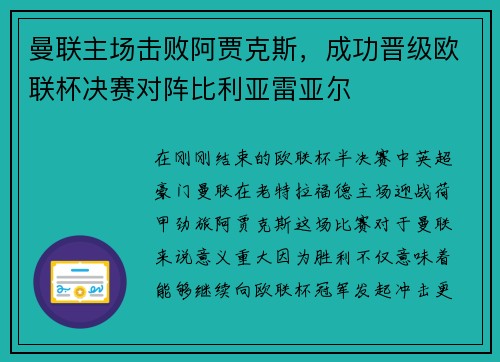 曼联主场击败阿贾克斯，成功晋级欧联杯决赛对阵比利亚雷亚尔

在刚刚结束的欧联杯半决赛中英超豪门曼联在老特拉福德主场迎战荷甲劲旅阿贾克斯这场比赛对于曼联来说意义重大因为胜利不仅意味着能够继续向欧联杯冠军发起冲击更